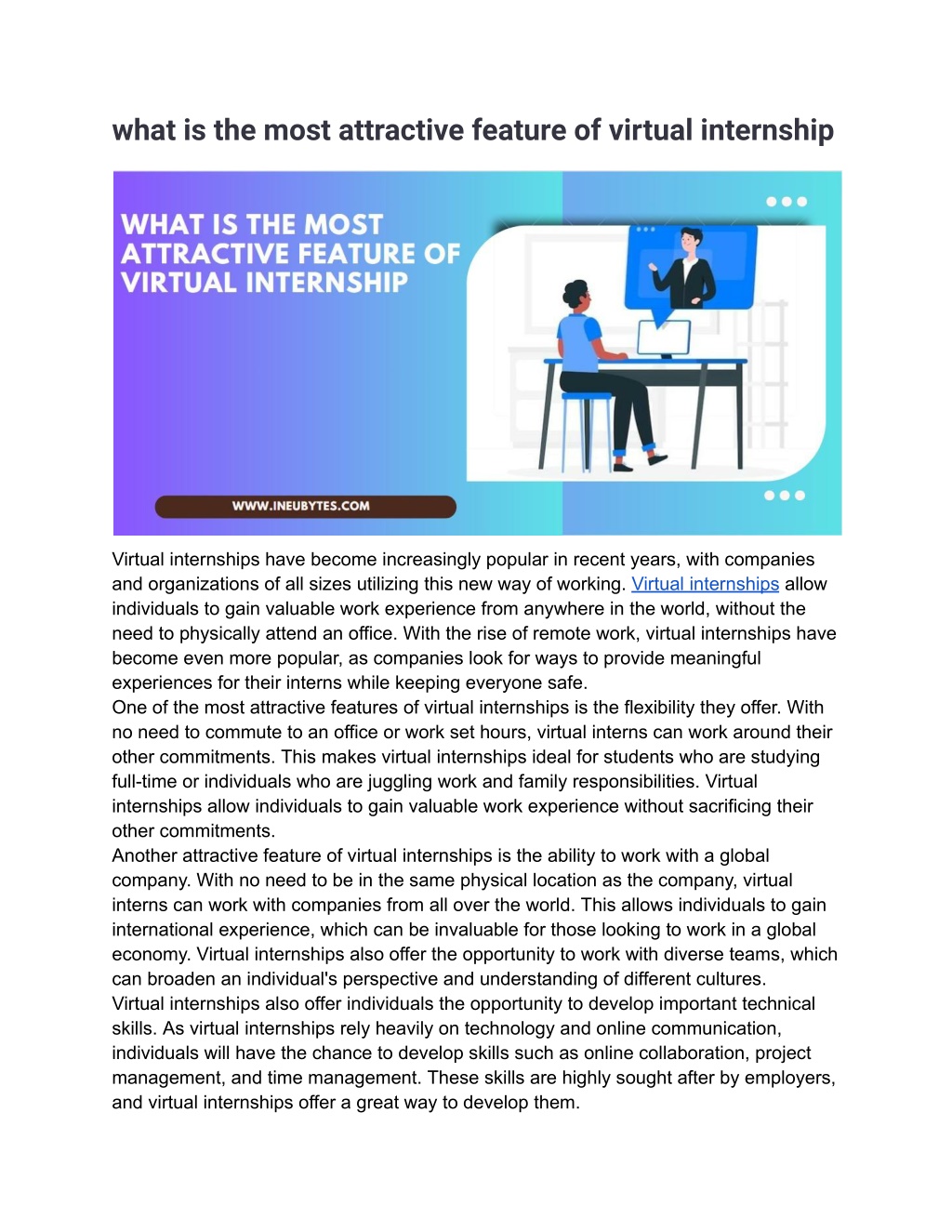 what is the most attractive feature of virtual internship

WHAT IS THE MOST ATTRACTIVE FEATURE OF VIRTUAL INTERNSHIP

WWW.INEUBYTES.COM

Virtual internships have become increasingly popular in recent years, with companies and organizations of all sizes utilizing this new way of working. Virtual internships allow individuals to gain valuable work experience from anywhere in the world, without the need to physically attend an office. With the rise of remote work, virtual internships have become even more popular, as companies look for ways to provide meaningful experiences for their interns while keeping everyone safe.

One of the most attractive features of virtual internships is the flexibility they offer. With no need to commute to an office or work set hours, virtual interns can work around their other commitments. This makes virtual internships ideal for students who are studying full-time or individuals who are juggling work and family responsibilities. Virtual internships allow individuals to gain valuable work experience without sacrificing their other commitments.

Another attractive feature of virtual internships is the ability to work with a global company. With no need to be in the same physical location as the company, virtual interns can work with companies from all over the world. This allows individuals to gain international experience, which can be invaluable for those looking to work in a global economy. Virtual internships also offer the opportunity to work with diverse teams, which can broaden an individual's perspective and understanding of different cultures.

Virtual internships also offer individuals the opportunity to develop important technical skills. As virtual internships rely heavily on technology and online communication, individuals will have the chance to develop skills such as online collaboration, project management, and time management. These skills are highly sought after by employers, and virtual internships offer a great way to develop them.